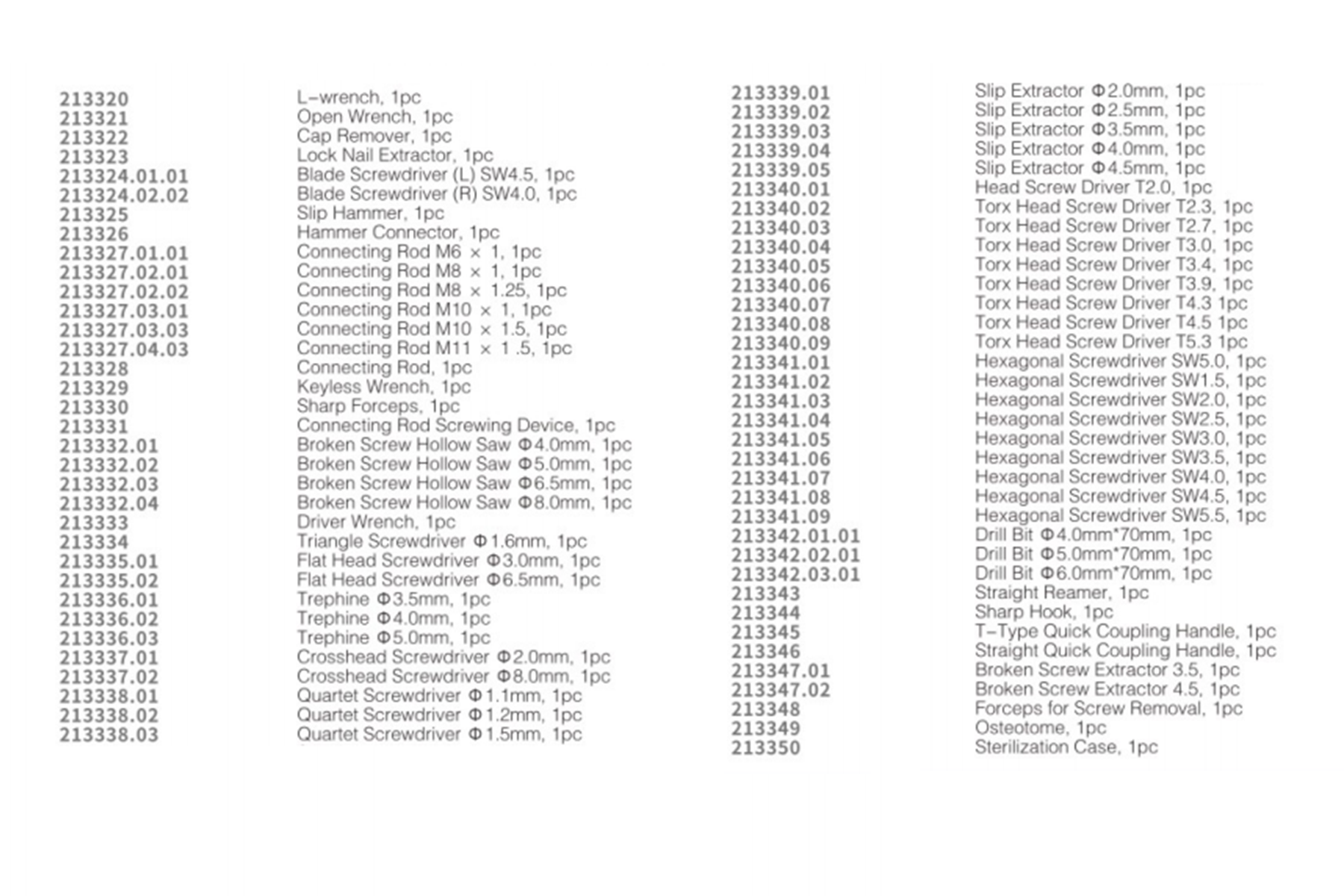 | | |
|---|---|
| 213320 | L-wrench, 1pc |
| 213321 | Open Wrench, 1pc |
| 213322 | Cap Remover, 1pc |
| 213323 | Lock Nail Extractor, 1pc |
| 213324.01.01 | Blade Screwdriver (L) SW4.5, 1pc |
| 213324.02.02 | Blade Screwdriver (R) SW4.0, 1pc |
| 213325 | Slip Hammer, 1pc |
| 213326 | Hammer Connector, 1pc |
| 213327.01.01 | Connecting Rod M6 × 1, 1pc |
| 213327.02.01 | Connecting Rod M8 × 1, 1pc |
| 213327.02.02 | Connecting Rod M8 × 1.25, 1pc |
| 213327.03.01 | Connecting Rod M10 × 1, 1pc |
| 213327.03.03 | Connecting Rod M10 × 1.5, 1pc |
| 213327.04.03 | Connecting Rod M11 × 1 .5, 1pc |
| 213328 | Connecting Rod, 1pc |
| 213329 | Keyless Wrench, 1pc |
| 213330 | Sharp Forceps, 1pc |
| 213331 | Connecting Rod Screwing Device, 1pc |
| 213332.01 | Broken Screw Hollow Saw Φ4.0mm, 1pc |
| 213332.02 | Broken Screw Hollow Saw Φ5.0mm, 1pc |
| 213332.03 | Broken Screw Hollow Saw Φ6.5mm, 1pc |
| 213332.04 | Broken Screw Hollow Saw Φ8.0mm, 1pc |
| 213333 | Driver Wrench, 1pc |
| 213334 | Triangle Screwdriver Φ1.6mm, 1pc |
| 213335.01 | Flat Head Screwdriver Φ3.0mm, 1pc |
| 213335.02 | Flat Head Screwdriver Φ6.5mm, 1pc |
| 213336.01 | Trephine Φ3.5mm, 1pc |
| 213336.02 | Trephine Φ4.0mm, 1pc |
| 213336.03 | Trephine Φ5.0mm, 1pc |
| 213337.01 | Crosshead Screwdriver Φ2.0mm, 1pc |
| 213337.02 | Crosshead Screwdriver Φ8.0mm, 1pc |
| 213338.01 | Quartet Screwdriver Φ1.1mm, 1pc |
| 213338.02 | Quartet Screwdriver Φ1.2mm, 1pc |
| 213338.03 | Quartet Screwdriver Φ1.5mm, 1pc |

| | |
|---|---|
| 213339.01 | Slip Extractor Φ2.0mm, 1pc |
| 213339.02 | Slip Extractor Φ2.5mm, 1pc |
| 213339.03 | Slip Extractor Φ3.5mm, 1pc |
| 213339.04 | Slip Extractor Φ4.0mm, 1pc |
| 213339.05 | Slip Extractor Φ4.5mm, 1pc |
| 213340.01 | Head Screw Driver T2.0, 1pc |
| 213340.02 | Torx Head Screw Driver T2.3, 1pc |
| 213340.03 | Torx Head Screw Driver T2.7, 1pc |
| 213340.04 | Torx Head Screw Driver T3.0, 1pc |
| 213340.05 | Torx Head Screw Driver T3.4, 1pc |
| 213340.06 | Torx Head Screw Driver T3.9, 1pc |
| 213340.07 | Torx Head Screw Driver T4.3 1pc |
| 213340.08 | Torx Head Screw Driver T4.5 1pc |
| 213340.09 | Torx Head Screw Driver T5.3 1pc |
| 213341.01 | Hexagonal Screwdriver SW5.0, 1pc |
| 213341.02 | Hexagonal Screwdriver SW1.5, 1pc |
| 213341.03 | Hexagonal Screwdriver SW2.0, 1pc |
| 213341.04 | Hexagonal Screwdriver SW2.5, 1pc |
| 213341.05 | Hexagonal Screwdriver SW3.0, 1pc |
| 213341.06 | Hexagonal Screwdriver SW3.5, 1pc |
| 213341.07 | Hexagonal Screwdriver SW4.0, 1pc |
| 213341.08 | Hexagonal Screwdriver SW4.5, 1pc |
| 213341.09 | Hexagonal Screwdriver SW5.5, 1pc |
| 213342.01.01 | Drill Bit Φ4.0mm*70mm, 1pc |
| 213342.02.01 | Drill Bit Φ5.0mm*70mm, 1pc |
| 213342.03.01 | Drill Bit Φ6.0mm*70mm, 1pc |
| 213343 | Straight Reamer, 1pc |
| 213344 | Sharp Hook, 1pc |
| 213345 | T-Type Quick Coupling Handle, 1pc |
| 213346 | Straight Quick Coupling Handle, 1pc |
| 213347.01 | Broken Screw Extractor 3.5, 1pc |
| 213347.02 | Broken Screw Extractor 4.5, 1pc |
| 213348 | Forceps for Screw Removal, 1pc |
| 213349 | Osteotome, 1pc |
| 213350 | Sterilization Case, 1pc |